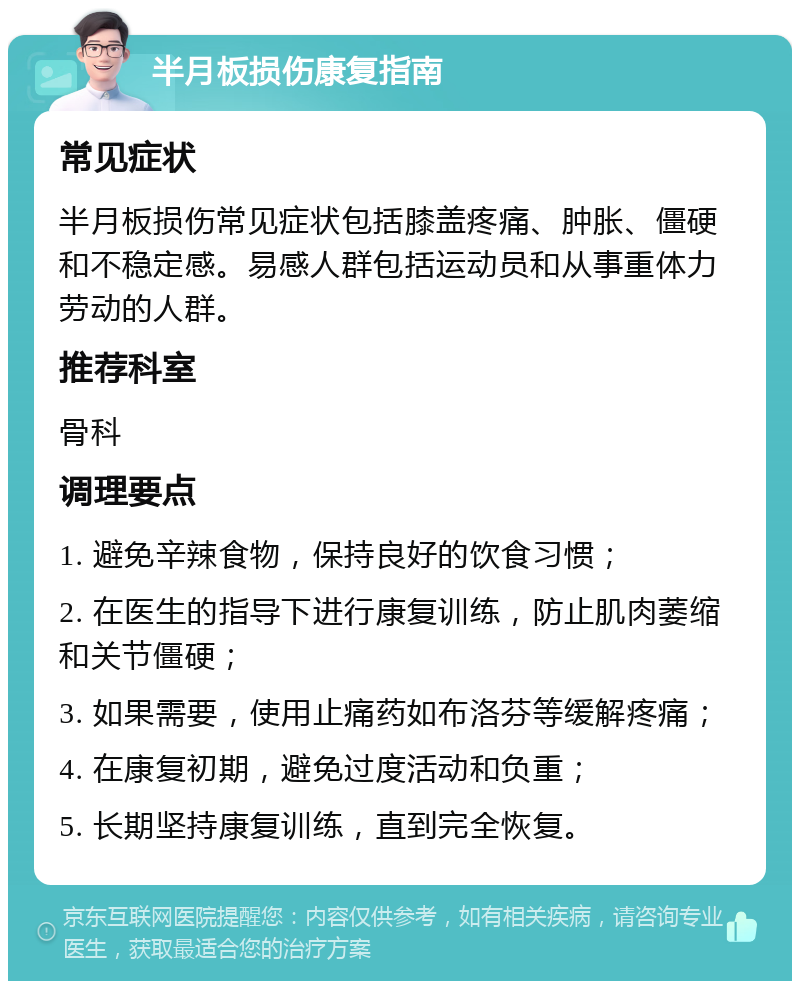 半月板损伤康复指南

常见症状

半月板损伤常见症状包括膝盖疼痛、肿胀、僵硬和不稳定感。易感人群包括运动员和从事重体力劳动的人群。

推荐科室

骨科

调理要点

1. 避免辛辣食物，保持良好的饮食习惯；

2. 在医生的指导下进行康复训练，防止肌肉萎缩和关节僵硬；

3. 如果需要，使用止痛药如布洛芬等缓解疼痛；

4. 在康复初期，避免过度活动和负重；

5. 长期坚持康复训练，直到完全恢复。

京东互联网医院提醒您：内容仅供参考，如有相关疾病，请咨询专业医生，获取最适合您的治疗方案